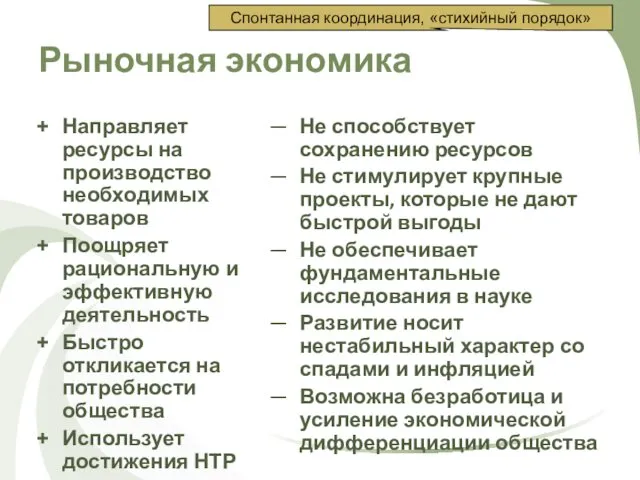 Спонтанная координация, «стихийный порядок»

Рыночная экономика

+ Направляет ресурсы на производство необходимых товаров
+ Поощряет рациональную и эффективную деятельность
+ Быстро откликается на потребности общества
+ Использует достижения НТР

— Не способствует сохранению ресурсов
— Не стимулирует крупные проекты, которые не дают быстрой выгоды
— Не обеспечивает фундаментальные исследования в науке
— Развитие носит нестабильный характер со спадами и инфляцией
— Возможна безработица и усиление экономической дифференциации общества